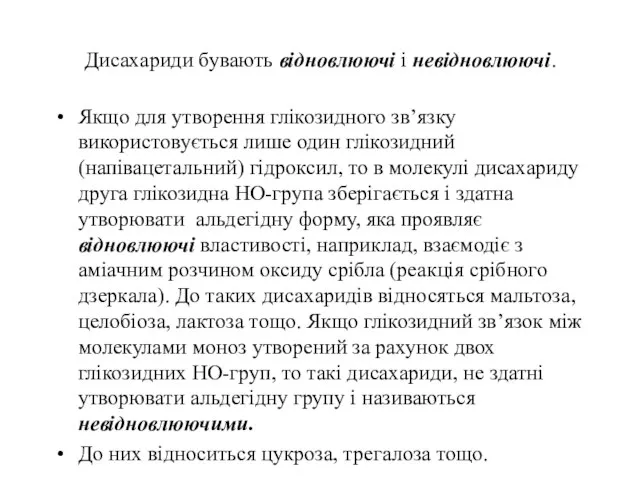 Дисахариди бувають відновлюючі і невідновлюючі.

• Якщо для утворення глікозидного зв’язку використовується лише один глікозидний (напівацетальний) гідроксил, то в молекулі дисахариду друга глікозидна НО-група зберігається і здатна утворювати альдегідну форму, яка проявляє відновлюючі властивості, наприклад, взаємодіє з аміачним розчином оксиду срібла (реакція срібного дзеркала). До таких дисахаридів відносяться мальтоза, целобіоза, лактоза тощо. Якщо глікозидний зв’язок між молекулами моноз утворений за рахунок двох глікозидних НО-груп, то такі дисахариди, не здатні утворювати альдегідну групу і називаються невідновлюючими.

• До них відноситься цукроза, трегалоза тощо.